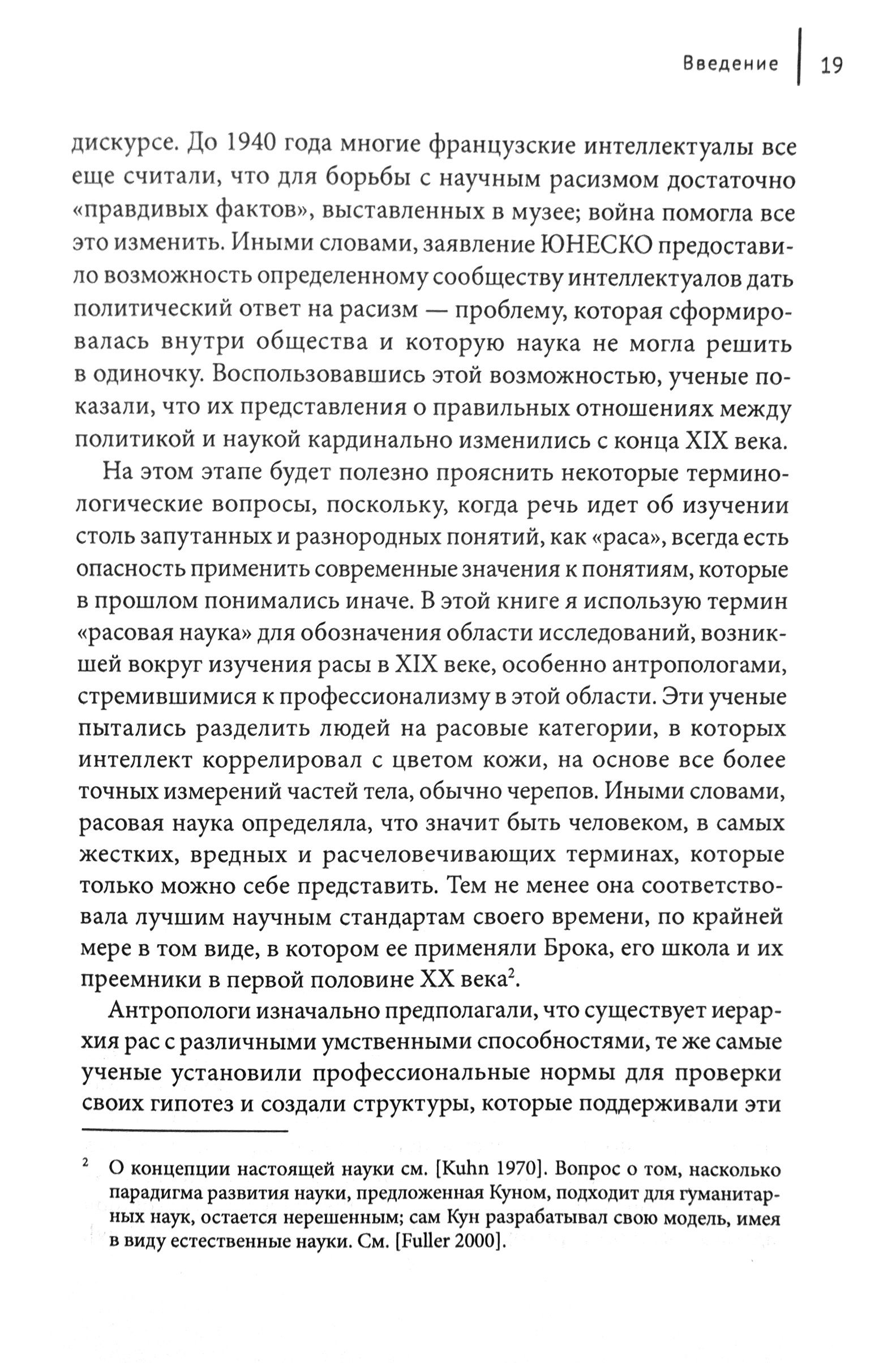 Введение | 19

дискурсе. До 1940 года многие французские интеллектуалы все еще считали, что для борьбы с научным расизмом достаточно «правдивых фактов», выставленных в музее; война помогла все это изменить. Иными словами, заявление ЮНЕСКО предоставило возможность определенному сообществу интеллектуалов дать политический ответ на расизм — проблему, которая сформировалась внутри общества и которую наука не могла решить в одиночку. Воспользовавшись этой возможностью, ученые показали, что их представления о правильных отношениях между политикой и наукой кардинально изменились с конца XIX века.

На этом этапе будет полезно прояснить некоторые терминологические вопросы, поскольку, когда речь идет об изучении столь запутанных и разнородных понятий, как «раса», всегда есть опасность применить современные значения к понятиям, которые в прошлом понимались иначе. В этой книге я использую термин «расовая наука» для обозначения области исследований, возникшей вокруг изучения расы в XIX веке, особенно антропологами, стремившимися к профессионализму в этой области. Эти ученые пытались разделить людей на расовые категории, в которых интеллект коррелировал с цветом кожи, на основе все более точных измерений частей тела, обычно черепов. Иными словами, расовая наука определяла, что значит быть человеком, в самых жестких, вредных и расчеловечивающих терминах, которые только можно себе представить. Тем не менее она соответствовала лучшим научным стандартам своего времени, по крайней мере в том виде, в котором ее применяли Брока, его школа и их преемники в первой половине XX века$^2$.

Антропологи изначально предполагали, что существует иерархия рас с различными умственными способностями, те же самые ученые установили профессиональные нормы для проверки своих гипотез и создали структуры, которые поддерживали эти

$^2$ О концепции настоящей науки см. [Kuhn 1970]. Вопрос о том, насколько парадигма развития науки, предложенная Куном, подходит для гуманитарных наук, остается нерешенным; сам Кун разрабатывал свою модель, имея в виду естественные науки. См. [Fuller 2000].